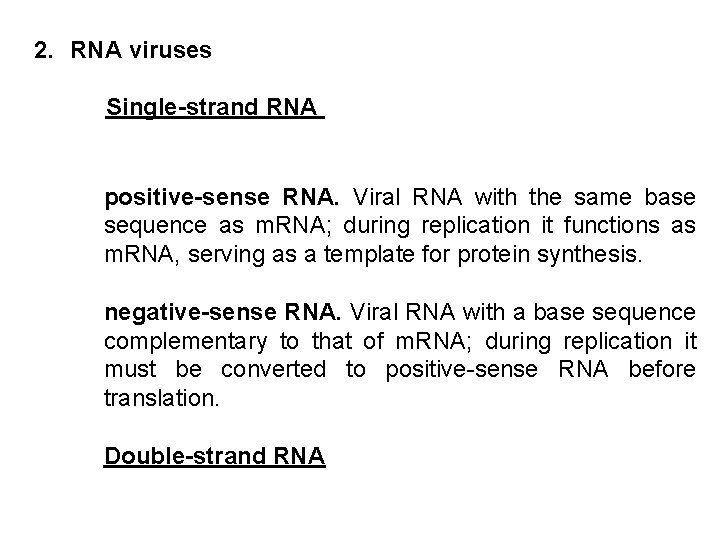 2. RNA viruses

Single-strand RNA

positive-sense RNA. Viral RNA with the same base sequence as mRNA; during replication it functions as mRNA, serving as a template for protein synthesis.

negative-sense RNA. Viral RNA with a base sequence complementary to that of mRNA; during replication it must be converted to positive-sense RNA before translation.

Double-strand RNA